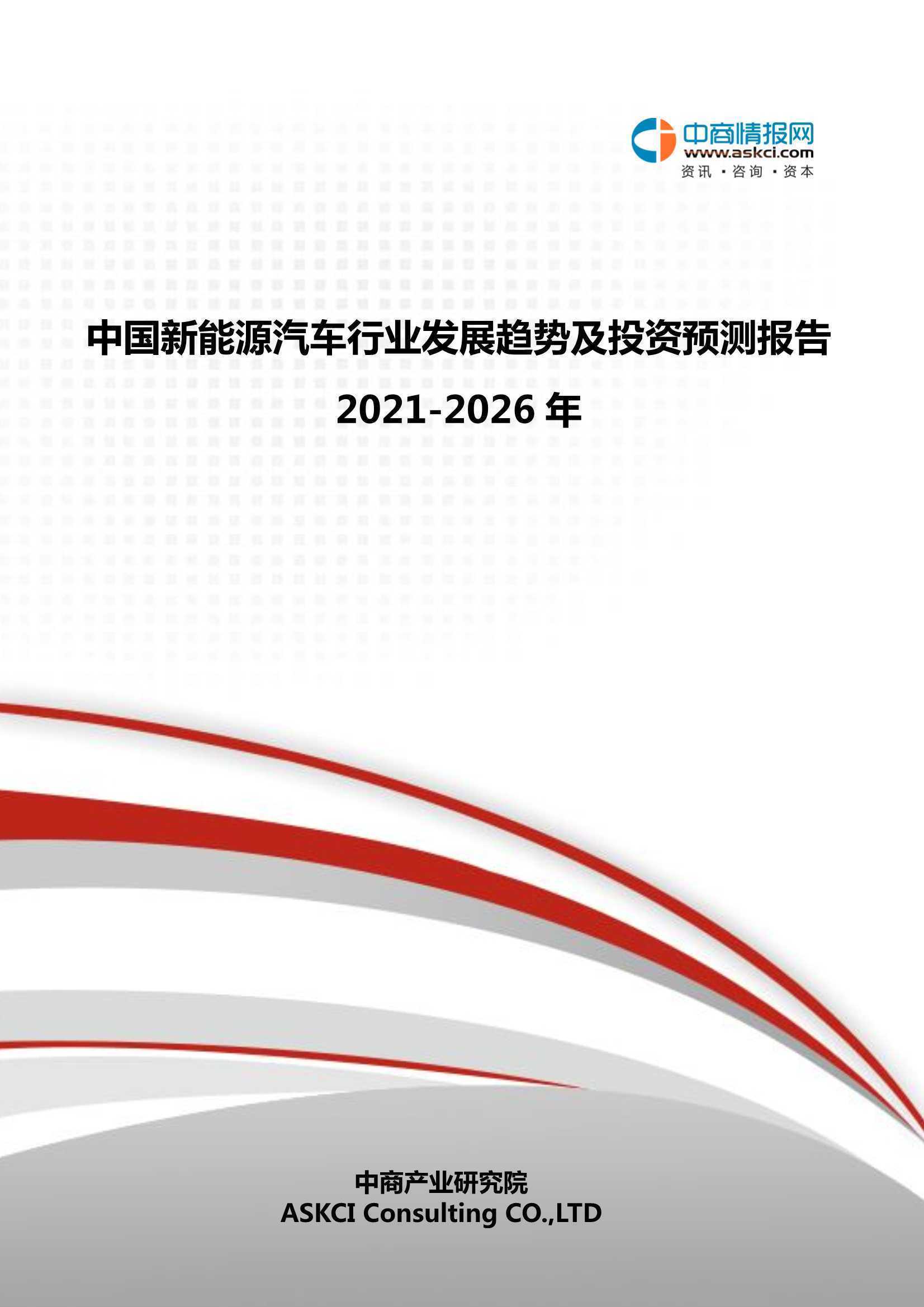 中商情报网
www.askci.com
资讯 · 咨询 · 资本

中国新能源汽车行业发展趋势及投资预测报告
2021-2026 年

中商产业研究院
ASKCI Consulting CO.,LTD